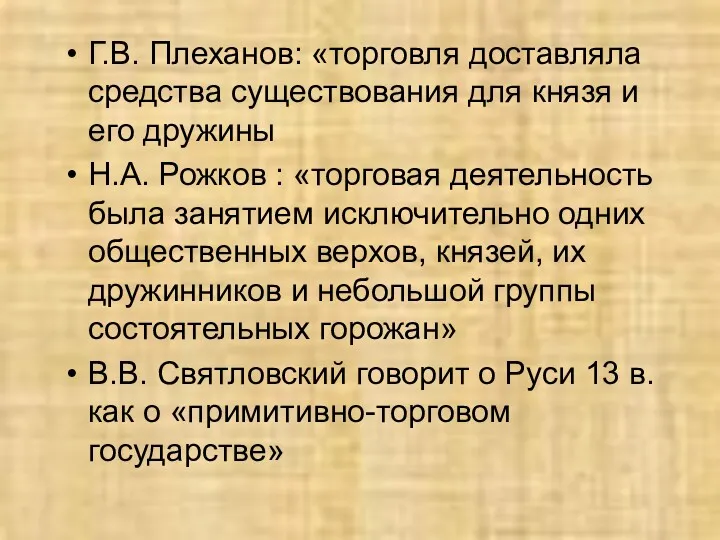 • Г.В. Плеханов: «торговля доставляла средства существования для князя и его дружины

• Н.А. Рожков : «торговая деятельность была занятием исключительно одних общественных верхов, князей, их дружинников и небольшой группы состоятельных горожан»

• В.В. Святловский говорит о Руси 13 в. как о «примитивно-торговом государстве»